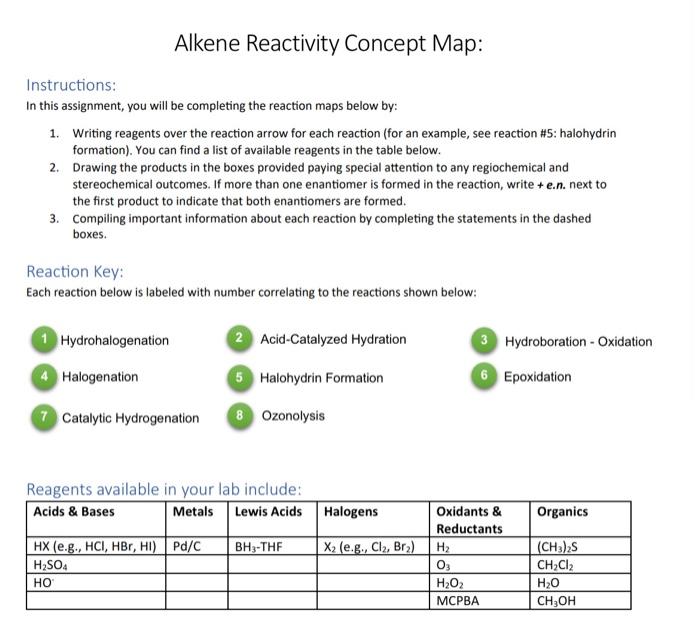 Alkene Reactivity Concept Map:

Instructions:

In this assignment, you will be completing the reaction maps below by:

1. Writing reagents over the reaction arrow for each reaction (for an example, see reaction #5: halohydrin formation). You can find a list of available reagents in the table below.
2. Drawing the products in the boxes provided paying special attention to any regiochemical and stereochemical outcomes. If more than one enantiomer is formed in the reaction, write + e.n. next to the first product to indicate that both enantiomers are formed.
3. Compiling important information about each reaction by completing the statements in the dashed boxes.

Reaction Key:

Each reaction below is labeled with number correlating to the reactions shown below:

1 Hydrohalogenation
2 Acid-Catalyzed Hydration
3 Hydroboration - Oxidation
4 Halogenation
5 Halohydrin Formation
6 Epoxidation
7 Catalytic Hydrogenation
8 Ozonolysis

Reagents available in your lab include:

| Acids & Bases | Metals | Lewis Acids | Halogens | Oxidants & Reductants | Organics |
|---|---|---|---|---|---|
| HX (e.g., HCl, HBr, HI) | Pd/C | $BH_3$-THF | $X_2$ (e.g., $Cl_2$, $Br_2$) | $H_2$ | $(CH_3)_2S$ |
| $H_2SO_4$ | | | | $O_3$ | $CH_2Cl_2$ |
| $HO^-$ | | | | $H_2O_2$ | $H_2O$ |
| | | | | MCPBA | $CH_3OH$ |